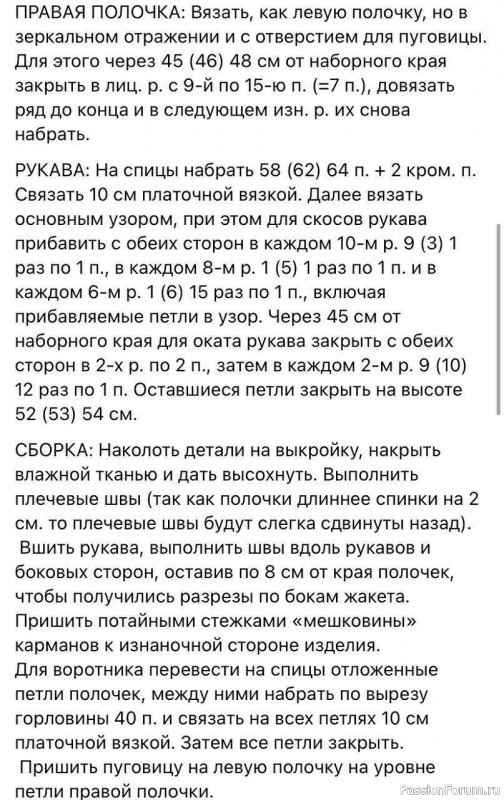 ПРАВАЯ ПОЛОЧКА: Вязать, как левую полочку, но в зеркальном отражении и с отверстием для пуговицы. Для этого через 45 (46) 48 см от наборного края закрыть в лиц. р. с 9-й по 15-ю п. (=7 п.), довязать ряд до конца и в следующем изн. р. их снова набрать.

РУКАВА: На спицы набрать 58 (62) 64 п. + 2 кром. п. Связать 10 см платочной вязкой. Далее вязать основным узором, при этом для скосов рукава прибавить с обеих сторон в каждом 10-м р. 9 (3) 1 раз по 1 п., в каждом 8-м р. 1 (5) 1 раз по 1 п. и в каждом 6-м р. 1 (6) 15 раз по 1 п., включая прибавляемые петли в узор. Через 45 см от наборного края для оката рукава закрыть с обеих сторон в 2-х р. по 2 п., затем в каждом 2-м р. 9 (10) 12 раз по 1 п. Оставшиеся петли закрыть на высоте 52 (53) 54 см.

СБОРКА: Наколоть детали на выкройку, накрыть влажной тканью и дать высохнуть. Выполнить плечевые швы (так как полочки длиннее спинки на 2 см. то плечевые швы будут слегка сдвинуты назад).
Вшить рукава, выполнить швы вдоль рукавов и боковых сторон, оставив по 8 см от края полочек, чтобы получились разрезы по бокам жакета. Пришить потайными стежками «мешковины» карманов к изнаночной стороне изделия.
Для воротника перевести на спицы отложенные петли полочек, между ними набрать по вырезу горловины 40 п. и связать на всех петлях 10 см платочной вязкой. Затем все петли закрыть.
Пришить пуговицу на левую полочку на уровне петли правой полочки.

PassionForum.ru